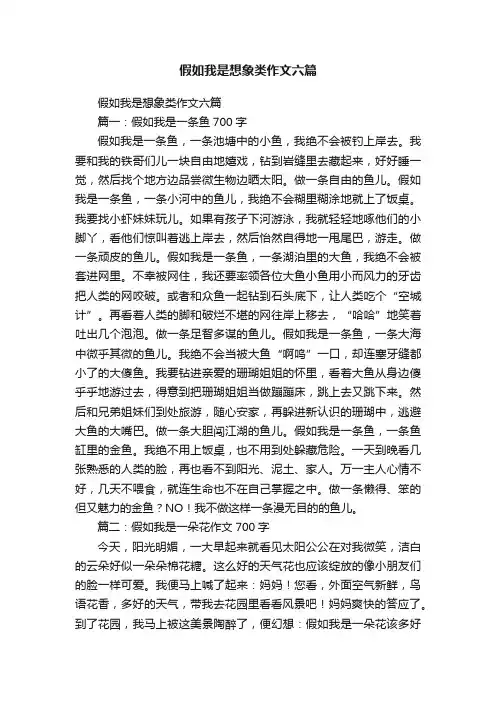 假如我是想象类作文六篇

假如我是想象类作文六篇

篇一：假如我是一条鱼 700 字

假如我是一条鱼，一条池塘中的小鱼，我绝不会被钓上岸去。我要和我的铁哥们儿一块自由地嬉戏，钻到岩缝里去藏起来，好好睡一觉，然后找个地方边品尝微生物边晒太阳。做一条自由的鱼儿。假如我是一条鱼，一条小河中的鱼儿，我绝不会糊里糊涂地就上了饭桌。我要找小虾妹妹玩儿。如果有孩子下河游泳，我就轻轻地啄他们的小脚丫，看他们惊叫着逃上岸去，然后怡然自得地一甩尾巴，游走。做一条顽皮的鱼儿。假如我是一条鱼，一条湖泊里的大鱼，我绝不会被套进网里。不幸被网住，我还要率领各位大鱼小鱼用小而风力的牙齿把人类的网咬破。或者和众鱼一起钻到石头底下，让人类吃个“空城计”。再看着人类的脚和破烂不堪的网往岸上移去，“哈哈”地笑着吐出几个泡泡。做一条足智多谋的鱼儿。假如我是一条鱼，一条大海中微乎其微的鱼儿。我绝不会当被大鱼“啊呜”一口，却连塞牙缝都小了的大傻鱼。我要钻进亲爱的珊瑚姐姐的怀里，看着大鱼从身边傻乎乎地游过去，得意到把珊瑚姐姐当做蹦蹦床，跳上去又跳下来。然后和兄弟姐妹们到处旅游，随心安家，再躲进新认识的珊瑚中，逃避大鱼的大嘴巴。做一条大胆闯江湖的鱼儿。假如我是一条鱼，一条鱼缸里的金鱼。我绝不用上饭桌，也不用到处躲藏危险。一天到晚看几张熟悉的人类的脸，再也看不到阳光、泥土、家人。万一主人心情不好，几天不喂食，就连生命也不在自己掌握之中。做一条懒得、笨的但又魅力的金鱼？NO！我不做这样一条漫无目的的鱼儿。

篇二：假如我是一朵花作文 700 字

今天，阳光明媚，一大早起来就看见太阳公公在对我微笑，洁白的云朵好似一朵朵棉花糖。这么好的天气花也应该绽放的像小朋友们的脸一样可爱。我便马上喊了起来：妈妈！您看，外面空气新鲜，鸟语花香，多好的天气，带我去花园里看看风景吧！妈妈爽快的答应了。到了花园，我马上被这美景陶醉了，便幻想：假如我是一朵花该多好